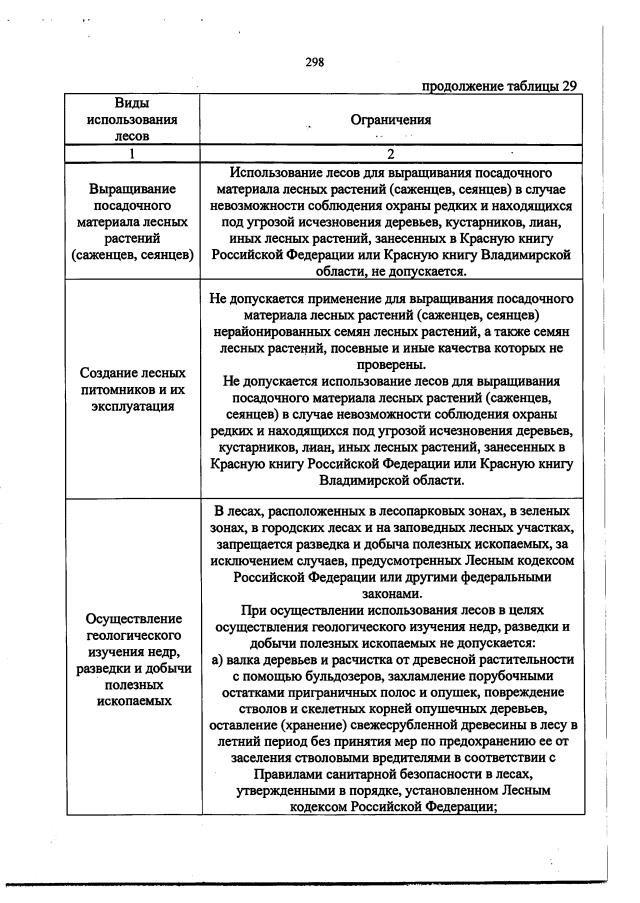 298

продолжение таблицы 29

| Виды использования лесов | Ограничения |
|---|---|
| 1 | 2 |
| Выращивание посадочного материала лесных растений (саженцев, сеянцев) | Использование лесов для выращивания посадочного материала лесных растений (саженцев, сеянцев) в случае невозможности соблюдения охраны редких и находящихся под угрозой исчезновения деревьев, кустарников, лиан, иных лесных растений, занесенных в Красную книгу Российской Федерации или Красную книгу Владимирской области, не допускается. |
| Создание лесных питомников и их эксплуатация | Не допускается применение для выращивания посадочного материала лесных растений (саженцев, сеянцев) нерайонированных семян лесных растений, а также семян лесных растений, посевные и иные качества которых не проверены. Не допускается использование лесов для выращивания посадочного материала лесных растений (саженцев, сеянцев) в случае невозможности соблюдения охраны редких и находящихся под угрозой исчезновения деревьев, кустарников, лиан, иных лесных растений, занесенных в Красную книгу Российской Федерации или Красную книгу Владимирской области. |
| Осуществление геологического изучения недр, разведки и добычи полезных ископаемых | В лесах, расположенных в лесопарковых зонах, в зеленых зонах, в городских лесах и на заповедных лесных участках, запрещается разведка и добыча полезных ископаемых, за исключением случаев, предусмотренных Лесным кодексом Российской Федерации или другими федеральными законами. При осуществлении использования лесов в целях осуществления геологического изучения недр, разведки и добычи полезных ископаемых не допускается: а) валка деревьев и расчистка от древесной растительности с помощью бульдозеров, захламление порубочными остатками приграничных полос и опушек, повреждение стволов и скелетных корней опушечных деревьев, оставление (хранение) свежесрубленной древесины в лесу в летний период без принятия мер по предохранению ее от заселения стволовыми вредителями в соответствии с Правилами санитарной безопасности в лесах, утвержденными в порядке, установленном Лесным кодексом Российской Федерации; |